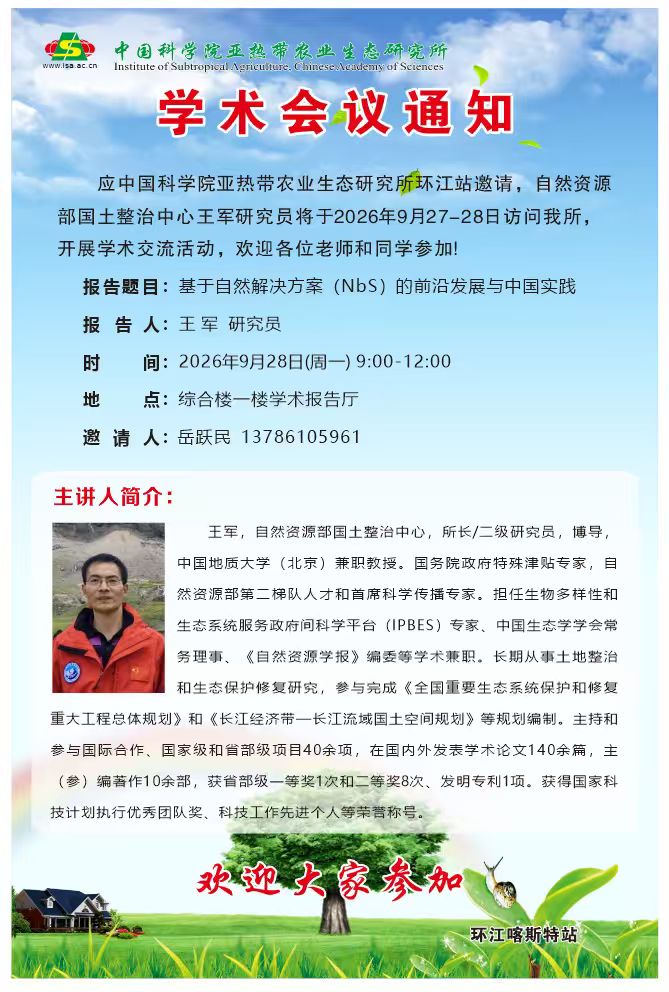 www.isa.ac.cn
中国科学院亚热带农业生态研究所
Institute of Subtropical Agriculture, Chinese Academy of Sciences

学术会议通知

应中国科学院亚热带农业生态研究所环江站邀请，自然资源部国土整治中心王军研究员将于2026年9月27-28日访问我所，开展学术交流活动，欢迎各位老师和同学参加!

报告题目：基于自然解决方案（NbS）的前沿发展与中国实践
报 告 人：王 军 研究员
时 间：2026年9月28日(周一) 9:00-12:00
地 点：综合楼一楼学术报告厅
邀 请 人：岳跃民 13786105961

主讲人简介：

王军，自然资源部国土整治中心，所长/二级研究员，博导，中国地质大学（北京）兼职教授。国务院政府特殊津贴专家，自然资源部第二梯队人才和首席科学传播专家。担任生物多样性和生态系统服务政府间科学平台（IPBES）专家、中国生态学学会常务理事、《自然资源学报》编委等学术兼职。长期从事土地整治和生态保护修复研究，参与完成《全国重要生态系统保护和修复重大工程总体规划》和《长江经济带—长江流域国土空间规划》等规划编制。主持和参与国际合作、国家级和省部级项目40余项，在国内外发表学术论文140余篇，主（参）编著作10余部，获省部级一等奖1次和二等奖8次、发明专利1项。获得国家科技计划执行优秀团队奖、科技工作先进个人等荣誉称号。

欢迎大家参加

环江喀斯特站